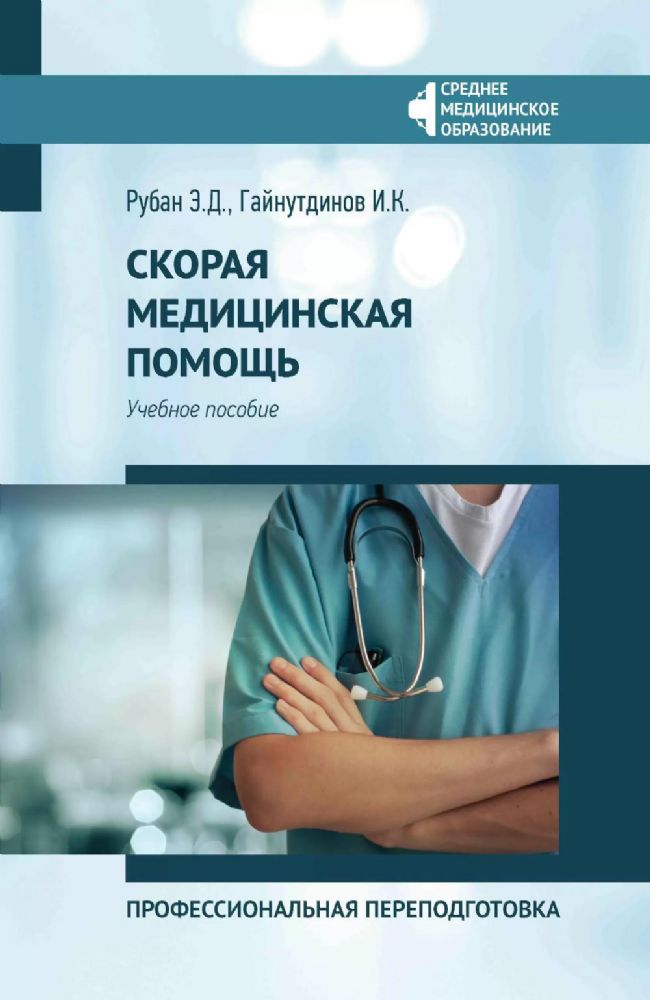 СРЕДНЕЕ МЕДИЦИНСКОЕ ОБРАЗОВАНИЕ

Рубан Э.Д., Гайнутдинов И.К.

СКОРАЯ МЕДИЦИНСКАЯ ПОМОЩЬ

Учебное пособие

ПРОФЕССИОНАЛЬНАЯ ПЕРЕПОДГОТОВКА